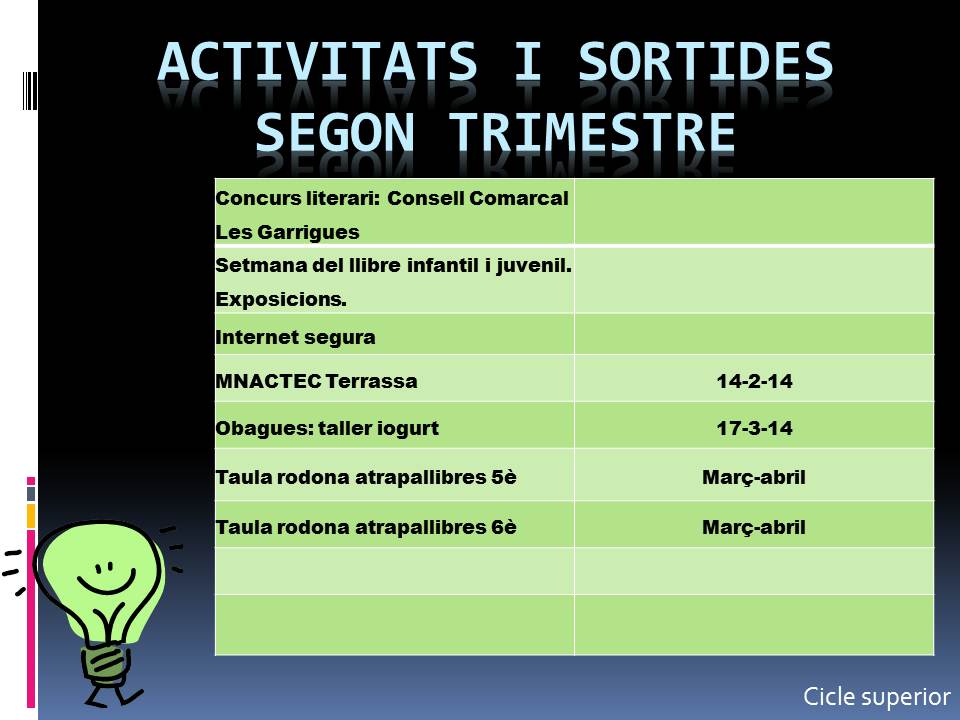 ACTIVITATS I SORTIDES SEGON TRIMESTRE

| | |
|---|---|
| Concurs literari: Consell Comarcal Les Garrigues | |
| Setmana del llibre infantil i juvenil. Exposicions. | |
| Internet segura | |
| MNACTEC Terrassa | 14-2-14 |
| Obagues: taller iogurt | 17-3-14 |
| Taula rodona atrapallibres 5è | Març-abril |
| Taula rodona atrapallibres 6è | Març-abril |
| | |
| | |

Cicle superior